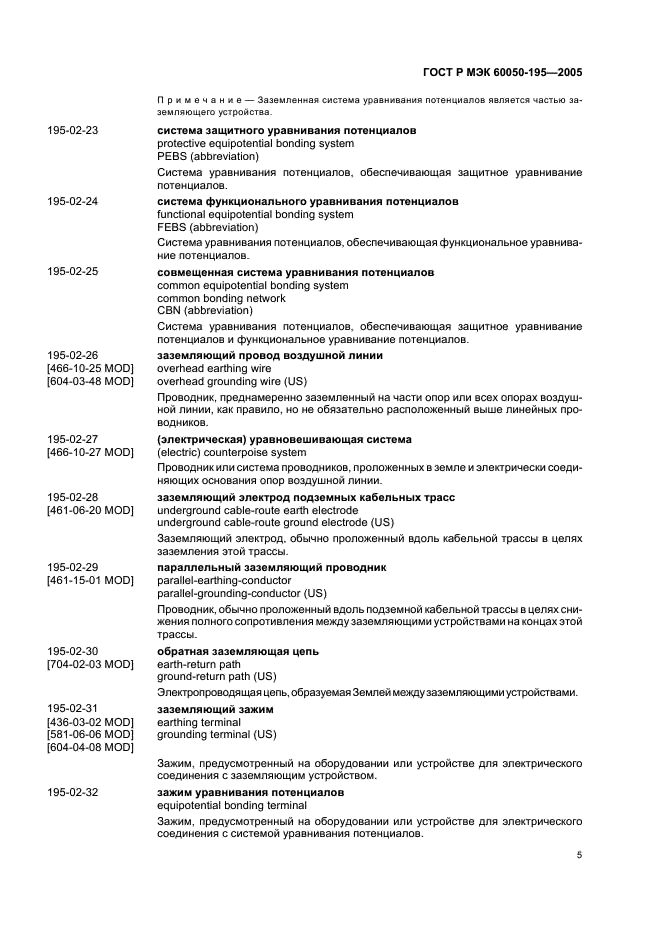 ГОСТ Р МЭК 60050-195—2005

Примечание — Заземленная система уравнивания потенциалов является частью заземляющего устройства.

195-02-23
система защитного уравнивания потенциалов
protective equipotential bonding system
PEBS (abbreviation)
Система уравнивания потенциалов, обеспечивающая защитное уравнивание потенциалов.

195-02-24
система функционального уравнивания потенциалов
functional equipotential bonding system
FEBS (abbreviation)
Система уравнивания потенциалов, обеспечивающая функциональное уравнивание потенциалов.

195-02-25
совмещенная система уравнивания потенциалов
common equipotential bonding system
common bonding network
CBN (abbreviation)
Система уравнивания потенциалов, обеспечивающая защитное уравнивание потенциалов и функциональное уравнивание потенциалов.

195-02-26
[466-10-25 MOD]
[604-03-48 MOD]
заземляющий провод воздушной линии
overhead earthing wire
overhead grounding wire (US)
Проводник, преднамеренно заземленный на части опор или всех опорах воздушной линии, как правило, но не обязательно расположенный выше линейных проводников.

195-02-27
[466-10-27 MOD]
(электрическая) уравновешивающая система
(electric) counterpoise system
Проводник или система проводников, проложенных в земле и электрически соединяющих основания опор воздушной линии.

195-02-28
[461-06-20 MOD]
заземляющий электрод подземных кабельных трасс
underground cable-route earth electrode
underground cable-route ground electrode (US)
Заземляющий электрод, обычно проложенный вдоль кабельной трассы в целях заземления этой трассы.

195-02-29
[461-15-01 MOD]
параллельный заземляющий проводник
parallel-earthing-conductor
parallel-grounding-conductor (US)
Проводник, обычно проложенный вдоль подземной кабельной трассы в целях снижения полного сопротивления между заземляющими устройствами на концах этой трассы.

195-02-30
[704-02-03 MOD]
обратная заземляющая цепь
earth-return path
ground-return path (US)
Электропроводящая цепь, образуемая Землей между заземляющими устройствами.

195-02-31
[436-03-02 MOD]
[581-06-06 MOD]
[604-04-08 MOD]
заземляющий зажим
earthing terminal
grounding terminal (US)
Зажим, предусмотренный на оборудовании или устройстве для электрического соединения с заземляющим устройством.

195-02-32
зажим уравнивания потенциалов
equipotential bonding terminal
Зажим, предусмотренный на оборудовании или устройстве для электрического соединения с системой уравнивания потенциалов.

5